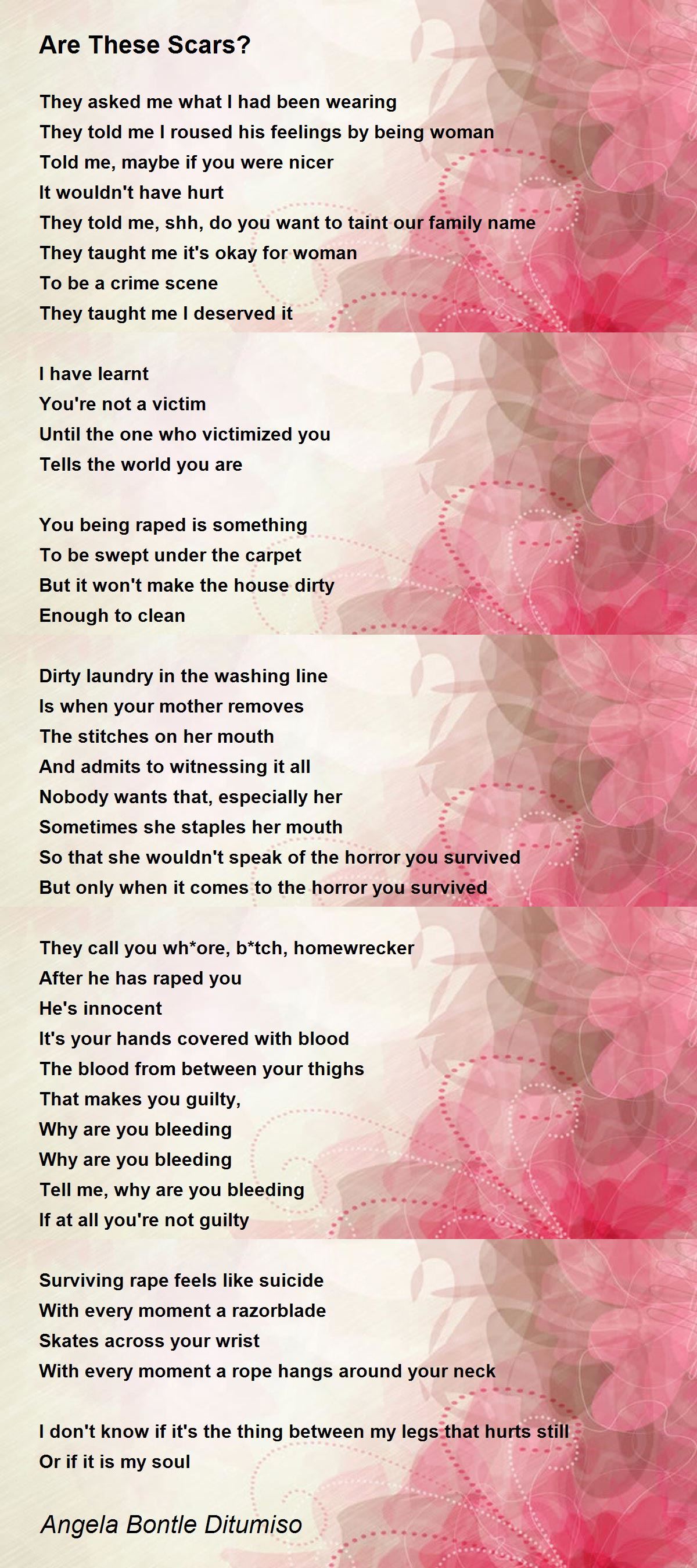 Are These Scars?

They asked me what I had been wearing
They told me I roused his feelings by being woman
Told me, maybe if you were nicer
It wouldn't have hurt
They told me, shh, do you want to taint our family name
They taught me it's okay for woman
To be a crime scene
They taught me I deserved it

I have learnt
You're not a victim
Until the one who victimized you
Tells the world you are

You being raped is something
To be swept under the carpet
But it won't make the house dirty
Enough to clean

Dirty laundry in the washing line
Is when your mother removes
The stitches on her mouth
And admits to witnessing it all
Nobody wants that, especially her
Sometimes she staples her mouth
So that she wouldn't speak of the horror you survived
But only when it comes to the horror you survived

They call you wh*ore, b*tch, homewrecker
After he has raped you
He's innocent
It's your hands covered with blood
The blood from between your thighs
That makes you guilty,
Why are you bleeding
Why are you bleeding
Tell me, why are you bleeding
If at all you're not guilty

Surviving rape feels like suicide
With every moment a razorblade
Skates across your wrist
With every moment a rope hangs around your neck

I don't know if it's the thing between my legs that hurts still
Or if it is my soul

Angela Bontle Ditumiso